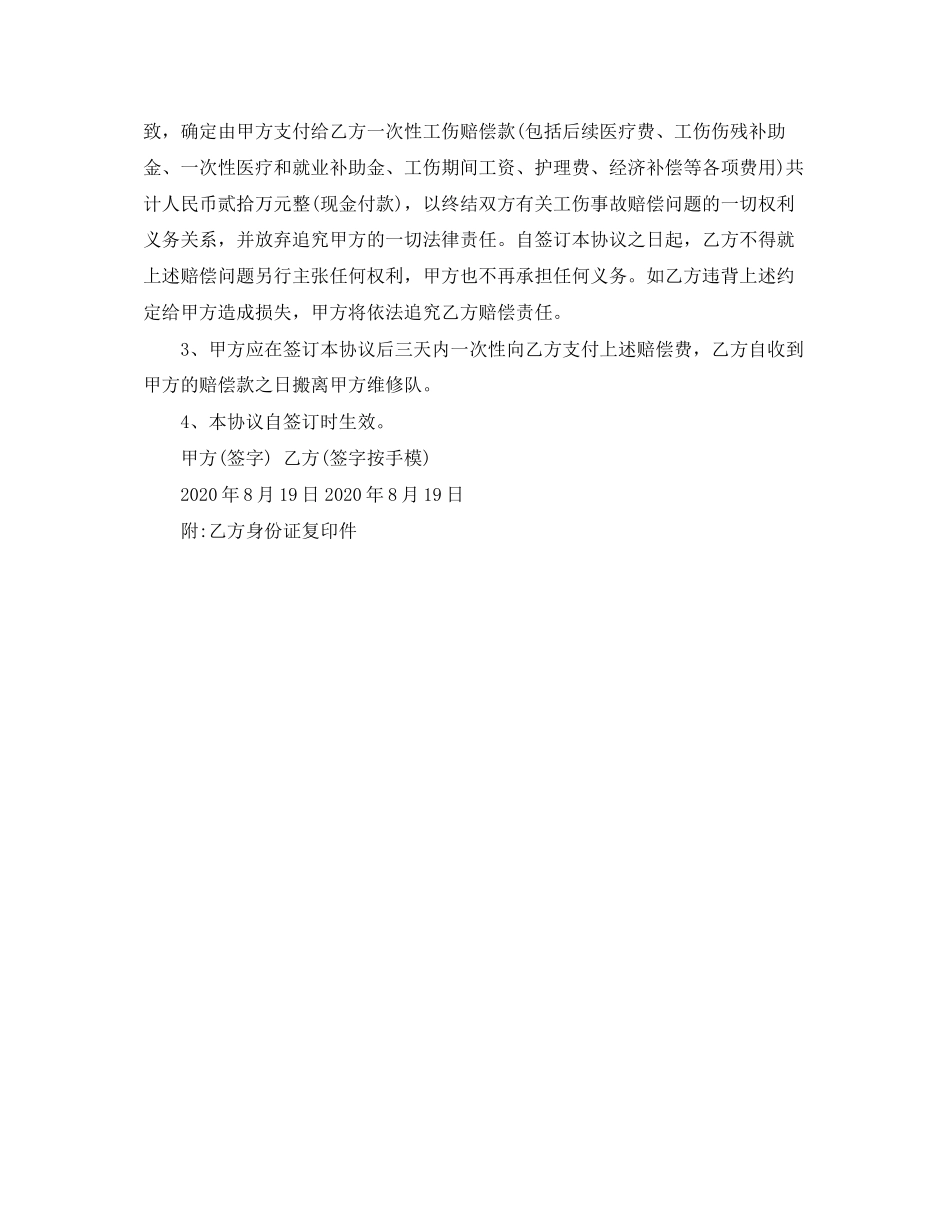 致，确定由甲方支付给乙方一次性工伤赔偿款(包括后续医疗费、工伤伤残补助金、一次性医疗和就业补助金、工伤期间工资、护理费、经济补偿等各项费用)共计人民币贰拾万元整(现金付款)，以终结双方有关工伤事故赔偿问题的一切权利义务关系，并放弃追究甲方的一切法律责任。自签订本协议之日起，乙方不得就上述赔偿问题另行主张任何权利，甲方也不再承担任何义务。如乙方违背上述约定给甲方造成损失，甲方将依法追究乙方赔偿责任。

3、甲方应在签订本协议后三天内一次性向乙方支付上述赔偿费，乙方自收到甲方的赔偿款之日搬离甲方维修队。

4、本协议自签订时生效。

甲方(签字) 乙方(签字按手模)

2020 年 8 月 19 日 2020 年 8 月 19 日

附:乙方身份证复印件